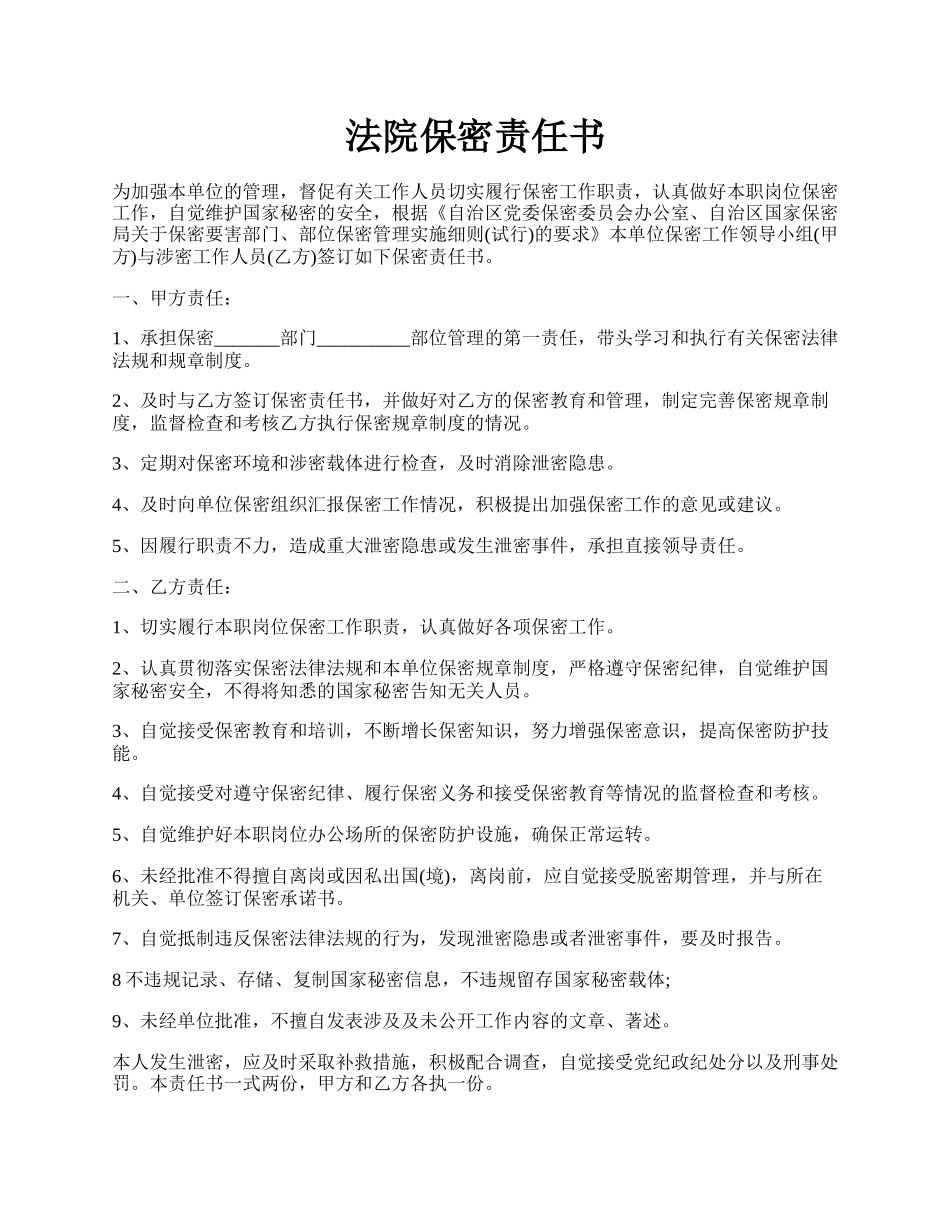 法院保密责任书

为加强本单位的管理，督促有关工作人员切实履行保密工作职责，认真做好本职岗位保密工作，自觉维护国家秘密的安全，根据《自治区党委保密委员会办公室、自治区国家保密局关于保密要害部门、部位保密管理实施细则(试行)的要求》本单位保密工作领导小组(甲方)与涉密工作人员(乙方)签订如下保密责任书。

一、甲方责任：

1、承担保密_______部门__________部位管理的第一责任，带头学习和执行有关保密法律法规和规章制度。

2、及时与乙方签订保密责任书，并做好对乙方的保密教育和管理，制定完善保密规章制度，监督检查和考核乙方执行保密规章制度的情况。

3、定期对保密环境和涉密载体进行检查，及时消除泄密隐患。

4、及时向单位保密组织汇报保密工作情况，积极提出加强保密工作的意见或建议。

5、因履行职责不力，造成重大泄密隐患或发生泄密事件，承担直接领导责任。

二、乙方责任：

1、切实履行本职岗位保密工作职责，认真做好各项保密工作。

2、认真贯彻落实保密法律法规和本单位保密规章制度，严格遵守保密纪律，自觉维护国家秘密安全，不得将知悉的国家秘密告知无关人员。

3、自觉接受保密教育和培训，不断增长保密知识，努力增强保密意识，提高保密防护技能。

4、自觉接受对遵守保密纪律、履行保密义务和接受保密教育等情况的监督检查和考核。

5、自觉维护好本职岗位办公场所的保密防护设施，确保正常运转。

6、未经批准不得擅自离岗或因私出国(境)，离岗前，应自觉接受脱密期管理，并与所在机关、单位签订保密承诺书。

7、自觉抵制违反保密法律法规的行为，发现泄密隐患或者泄密事件，要及时报告。

8 不违规记录、存储、复制国家秘密信息，不违规留存国家秘密载体;

9、未经单位批准，不擅自发表涉及及未公开工作内容的文章、著述。

本人发生泄密，应及时采取补救措施，积极配合调查，自觉接受党纪政纪处分以及刑事处罚。本责任书一式两份，甲方和乙方各执一份。